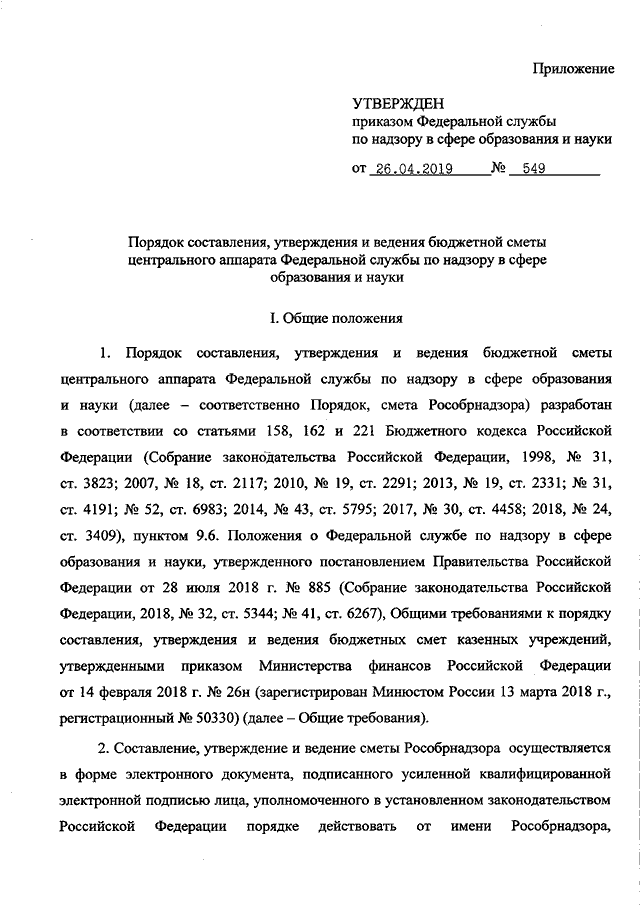 Приложение

УТВЕРЖДЕН
приказом Федеральной службы
по надзору в сфере образования и науки

от 26.04.2019 № 549

Порядок составления, утверждения и ведения бюджетной сметы центрального аппарата Федеральной службы по надзору в сфере образования и науки

I. Общие положения

1. Порядок составления, утверждения и ведения бюджетной сметы центрального аппарата Федеральной службы по надзору в сфере образования и науки (далее – соответственно Порядок, смета Рособрнадзора) разработан в соответствии со статьями 158, 162 и 221 Бюджетного кодекса Российской Федерации (Собрание законодательства Российской Федерации, 1998, № 31, ст. 3823; 2007, № 18, ст. 2117; 2010, № 19, ст. 2291; 2013, № 19, ст. 2331; № 31, ст. 4191; № 52, ст. 6983; 2014, № 43, ст. 5795; 2017, № 30, ст. 4458; 2018, № 24, ст. 3409), пунктом 9.6. Положения о Федеральной службе по надзору в сфере образования и науки, утвержденного постановлением Правительства Российской Федерации от 28 июля 2018 г. № 885 (Собрание законодательства Российской Федерации, 2018, № 32, ст. 5344; № 41, ст. 6267), Общими требованиями к порядку составления, утверждения и ведения бюджетных смет казенных учреждений, утвержденными приказом Министерства финансов Российской Федерации от 14 февраля 2018 г. № 26н (зарегистрирован Минюстом России 13 марта 2018 г., регистрационный № 50330) (далее – Общие требования).

2. Составление, утверждение и ведение сметы Рособрнадзора осуществляется в форме электронного документа, подписанного усиленной квалифицированной электронной подписью лица, уполномоченного в установленном законодательством Российской Федерации порядке действовать от имени Рособрнадзора,